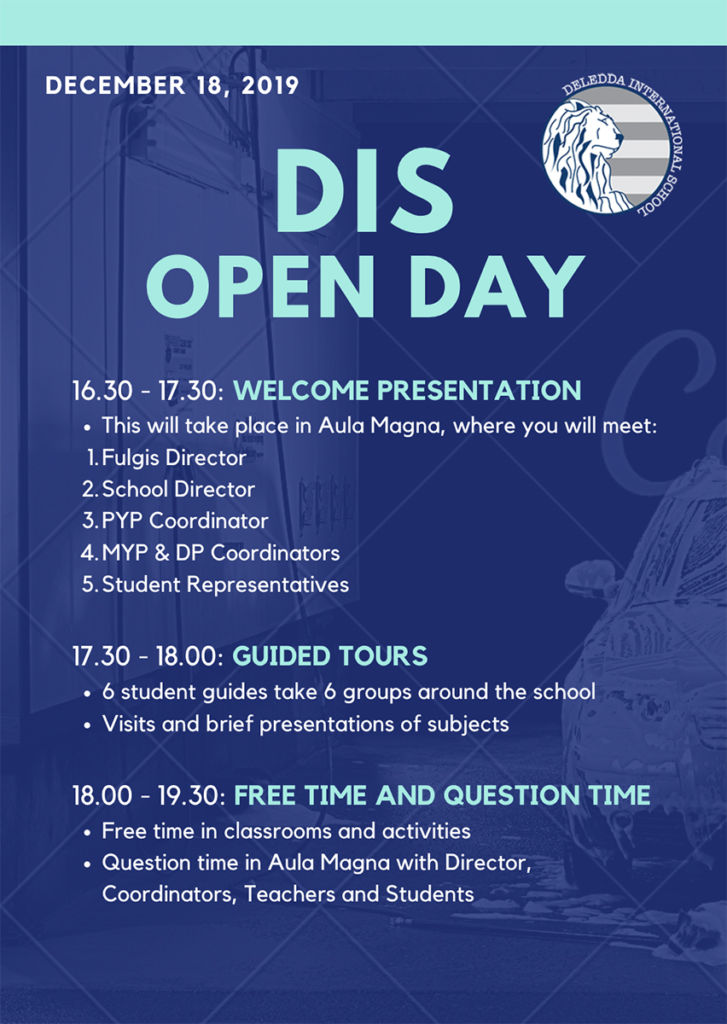 DECEMBER 18, 2019

DELEDDA INTERNATIONAL SCHOOL

DIS
OPEN DAY

16.30 - 17.30: WELCOME PRESENTATION
• This will take place in Aula Magna, where you will meet:
1. Fulgis Director
2. School Director
3. PYP Coordinator
4. MYP & DP Coordinators
5. Student Representatives

17.30 - 18.00: GUIDED TOURS
• 6 student guides take 6 groups around the school
• Visits and brief presentations of subjects

18.00 - 19.30: FREE TIME AND QUESTION TIME
• Free time in classrooms and activities
• Question time in Aula Magna with Director, Coordinators, Teachers and Students